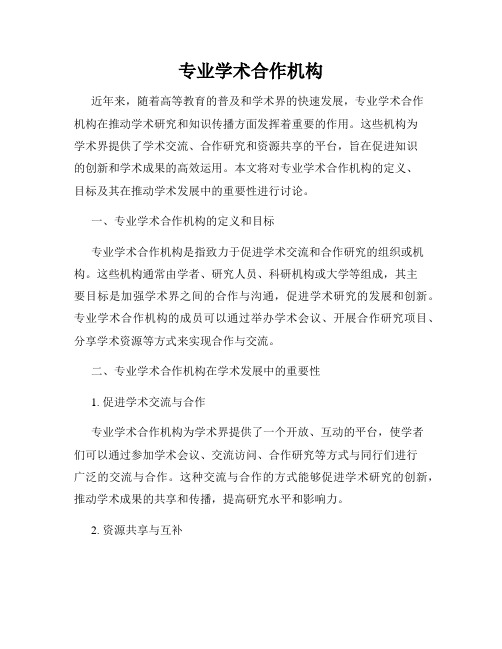 专业学术合作机构

近年来，随着高等教育的普及和学术界的快速发展，专业学术合作机构在推动学术研究和知识传播方面发挥着重要的作用。这些机构为学术界提供了学术交流、合作研究和资源共享的平台，旨在促进知识的创新和学术成果的高效运用。本文将对专业学术合作机构的定义、目标及其在推动学术发展中的重要性进行讨论。

一、专业学术合作机构的定义和目标

专业学术合作机构是指致力于促进学术交流和合作研究的组织或机构。这些机构通常由学者、研究人员、科研机构或大学等组成，其主要目标是加强学术界之间的合作与沟通，促进学术研究的发展和创新。专业学术合作机构的成员可以通过举办学术会议、开展合作研究项目、分享学术资源等方式来实现合作与交流。

二、专业学术合作机构在学术发展中的重要性

1. 促进学术交流与合作

专业学术合作机构为学术界提供了一个开放、互动的平台，使学者们可以通过参加学术会议、交流访问、合作研究等方式与同行们进行广泛的交流与合作。这种交流与合作的方式能够促进学术研究的创新，推动学术成果的共享和传播，提高研究水平和影响力。

2. 资源共享与互补